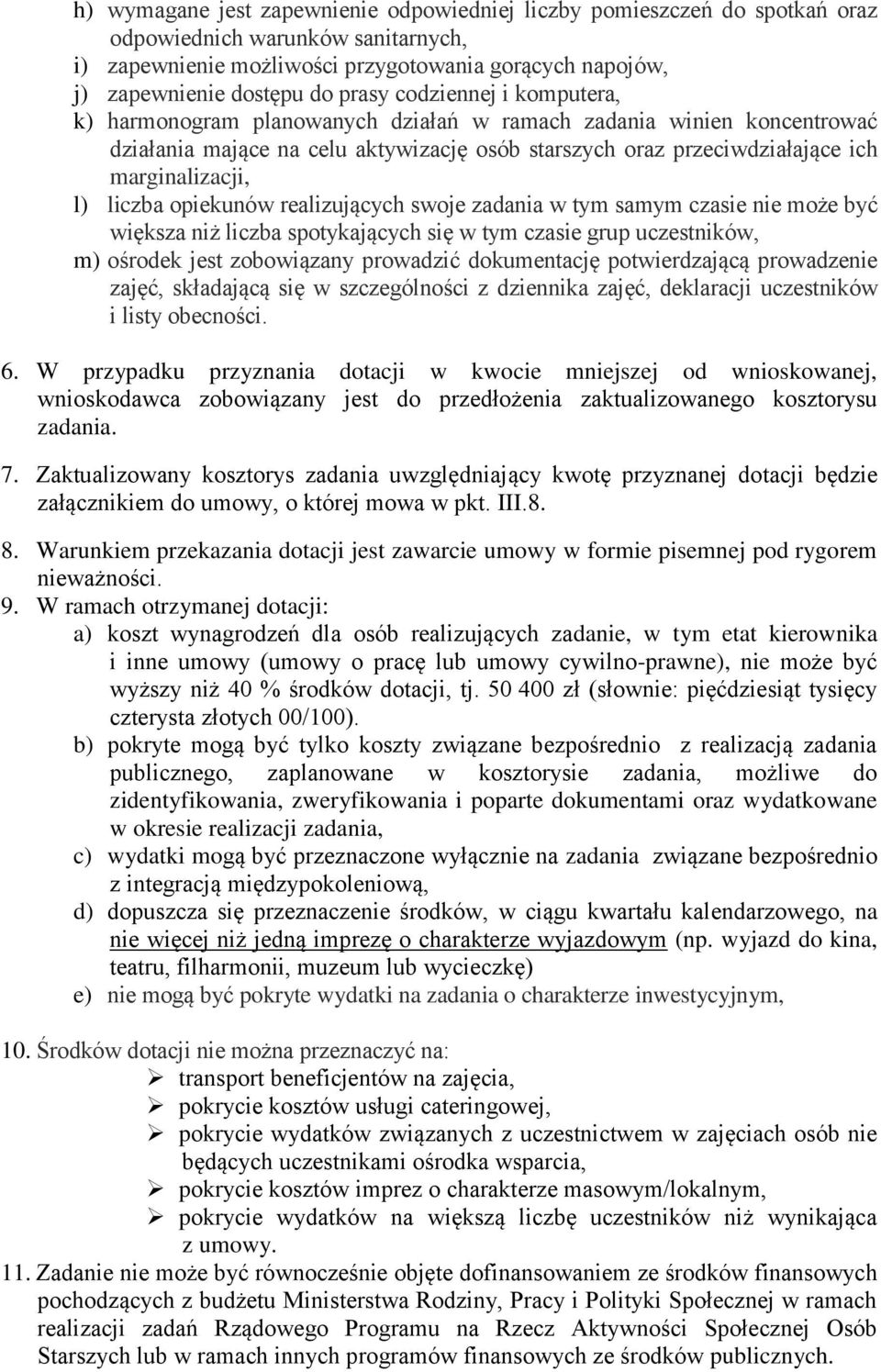 h) wymagane jest zapewnienie odpowiedniej liczby pomieszczeń do spotkań oraz odpowiednich warunków sanitarnych,
i) zapewnienie możliwości przygotowania gorących napojów,
j) zapewnienie dostępu do prasy codziennej i komputera,
k) harmonogram planowanych działań w ramach zadania winien koncentrować działania mające na celu aktywizację osób starszych oraz przeciwdziałające ich marginalizacji,
l) liczba opiekunów realizujących swoje zadania w tym samym czasie nie może być większa niż liczba spotykających się w tym czasie grup uczestników,
m) ośrodek jest zobowiązany prowadzić dokumentację potwierdzającą prowadzenie zajęć, składającą się w szczególności z dziennika zajęć, deklaracji uczestników i listy obecności.

6. W przypadku przyznania dotacji w kwocie mniejszej od wnioskowanej, wnioskodawca zobowiązany jest do przedłożenia zaktualizowanego kosztorysu zadania.

7. Zaktualizowany kosztorys zadania uwzględniający kwotę przyznanej dotacji będzie załącznikiem do umowy, o której mowa w pkt. III.8.

8. Warunkiem przekazania dotacji jest zawarcie umowy w formie pisemnej pod rygorem nieważności.
9. W ramach otrzymanej dotacji:
a) koszt wynagrodzeń dla osób realizujących zadanie, w tym etat kierownika i inne umowy (umowy o pracę lub umowy cywilno-prawne), nie może być wyższy niż 40 % środków dotacji, tj. 50 400 zł (słownie: pięćdziesiąt tysięcy czterysta złotych 00/100).
b) pokryte mogą być tylko koszty związane bezpośrednio z realizacją zadania publicznego, zaplanowane w kosztorysie zadania, możliwe do zidentyfikowania, zweryfikowania i poparte dokumentami oraz wydatkowane w okresie realizacji zadania,
c) wydatki mogą być przeznaczone wyłącznie na zadania związane bezpośrednio z integracją międzypokoleniową,
d) dopuszcza się przeznaczenie środków, w ciągu kwartału kalendarzowego, na nie więcej niż jedną imprezę o charakterze wyjazdowym (np. wyjazd do kina, teatru, filharmonii, muzeum lub wycieczkę)
e) nie mogą być pokryte wydatki na zadania o charakterze inwestycyjnym,

10. Środków dotacji nie można przeznaczyć na:
➢ transport beneficjentów na zajęcia,
➢ pokrycie kosztów usługi cateringowej,
➢ pokrycie wydatków związanych z uczestnictwem w zajęciach osób nie będących uczestnikami ośrodka wsparcia,
➢ pokrycie kosztów imprez o charakterze masowym/lokalnym,
➢ pokrycie wydatków na większą liczbę uczestników niż wynikająca z umowy.
11. Zadanie nie może być równocześnie objęte dofinansowaniem ze środków finansowych pochodzących z budżetu Ministerstwa Rodziny, Pracy i Polityki Społecznej w ramach realizacji zadań Rządowego Programu na Rzecz Aktywności Społecznej Osób Starszych lub w ramach innych programów finansowych ze środków publicznych.